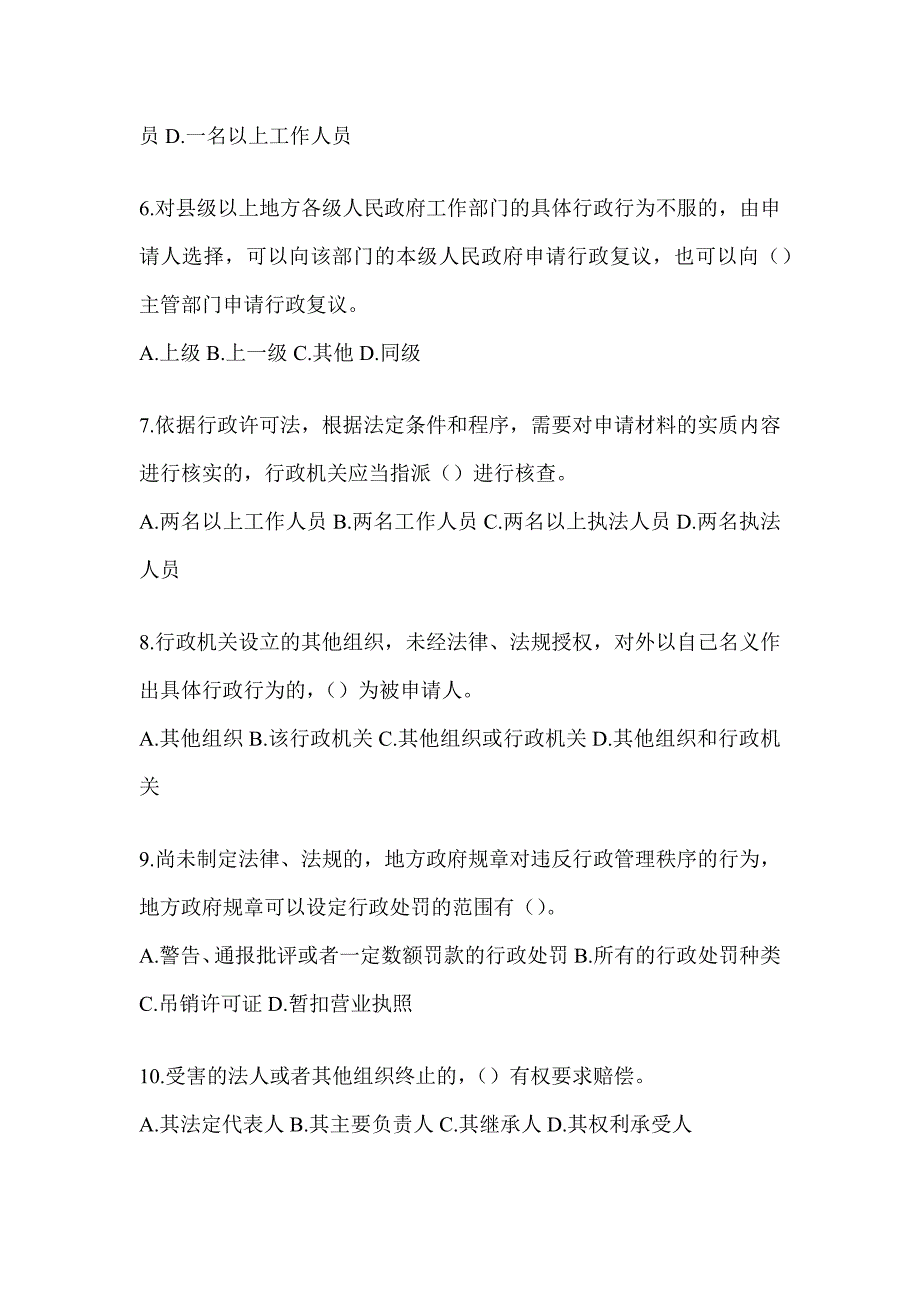 员 D.一名以上工作人员

6.对县级以上地方各级人民政府工作部门的具体行政行为不服的，由申请人选择，可以向该部门的本级人民政府申请行政复议，也可以向（）主管部门申请行政复议。

A.上级 B.上一级 C.其他 D.同级

7.依据行政许可法，根据法定条件和程序，需要对申请材料的实质内容进行核实的，行政机关应当指派（）进行核查。

A.两名以上工作人员 B.两名工作人员 C.两名以上执法人员 D.两名执法人员

8.行政机关设立的其他组织，未经法律、法规授权，对外以自己名义作出具体行政行为的，（）为被申请人。

A.其他组织 B.该行政机关 C.其他组织或行政机关 D.其他组织和行政机关

9.尚未制定法律、法规的，地方政府规章对违反行政管理秩序的行为，地方政府规章可以设定行政处罚的范围有（）。

A.警告、通报批评或者一定数额罚款的行政处罚 B.所有的行政处罚种类 C.吊销许可证 D.暂扣营业执照

10.受害的法人或者其他组织终止的，（）有权要求赔偿。

A.其法定代表人 B.其主要负责人 C.其继承人 D.其权利承受人